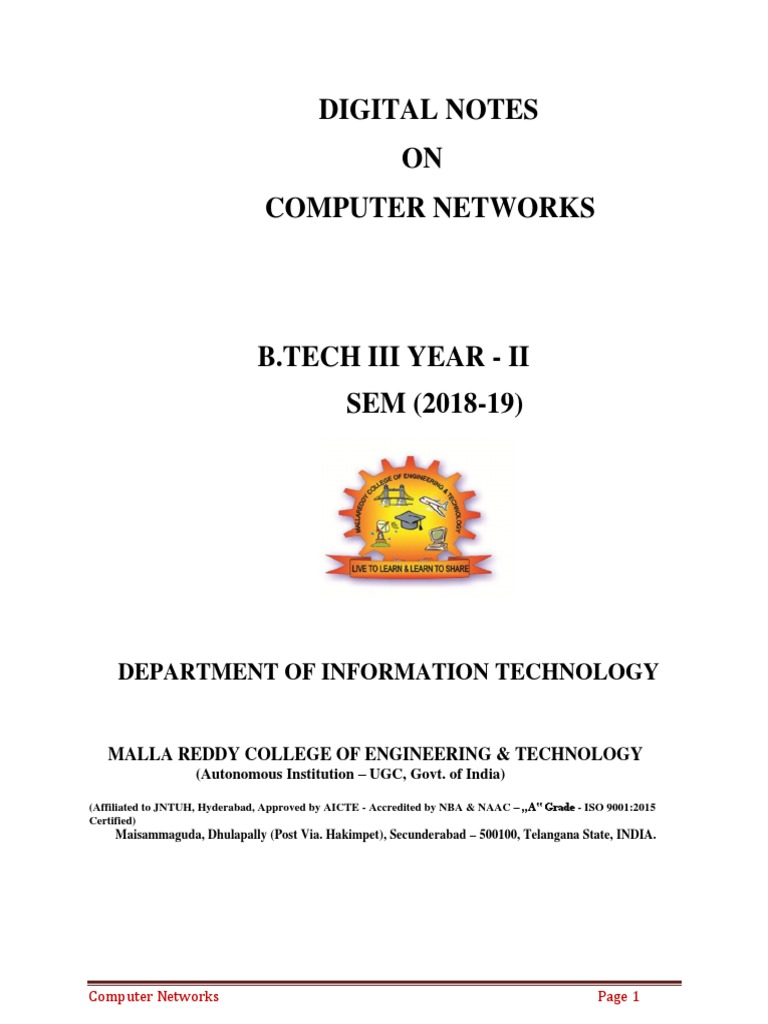 DIGITAL NOTES

ON

COMPUTER NETWORKS

B.TECH III YEAR - II

SEM (2018-19)

MALLAREDDY COLLEGE OF ENGINEERING & TECHNOLOGY

LIVE TO LEARN & LEARN TO SHARE

DEPARTMENT OF INFORMATION TECHNOLOGY

MALLA REDDY COLLEGE OF ENGINEERING & TECHNOLOGY

(Autonomous Institution – UGC, Govt. of India)

(Affiliated to JNTUH, Hyderabad, Approved by AICTE - Accredited by NBA & NAAC – „A" Grade - ISO 9001:2015 Certified)

Maisammaguda, Dhulapally (Post Via. Hakimpet), Secunderabad – 500100, Telangana State, INDIA.

Computer Networks

Page 1